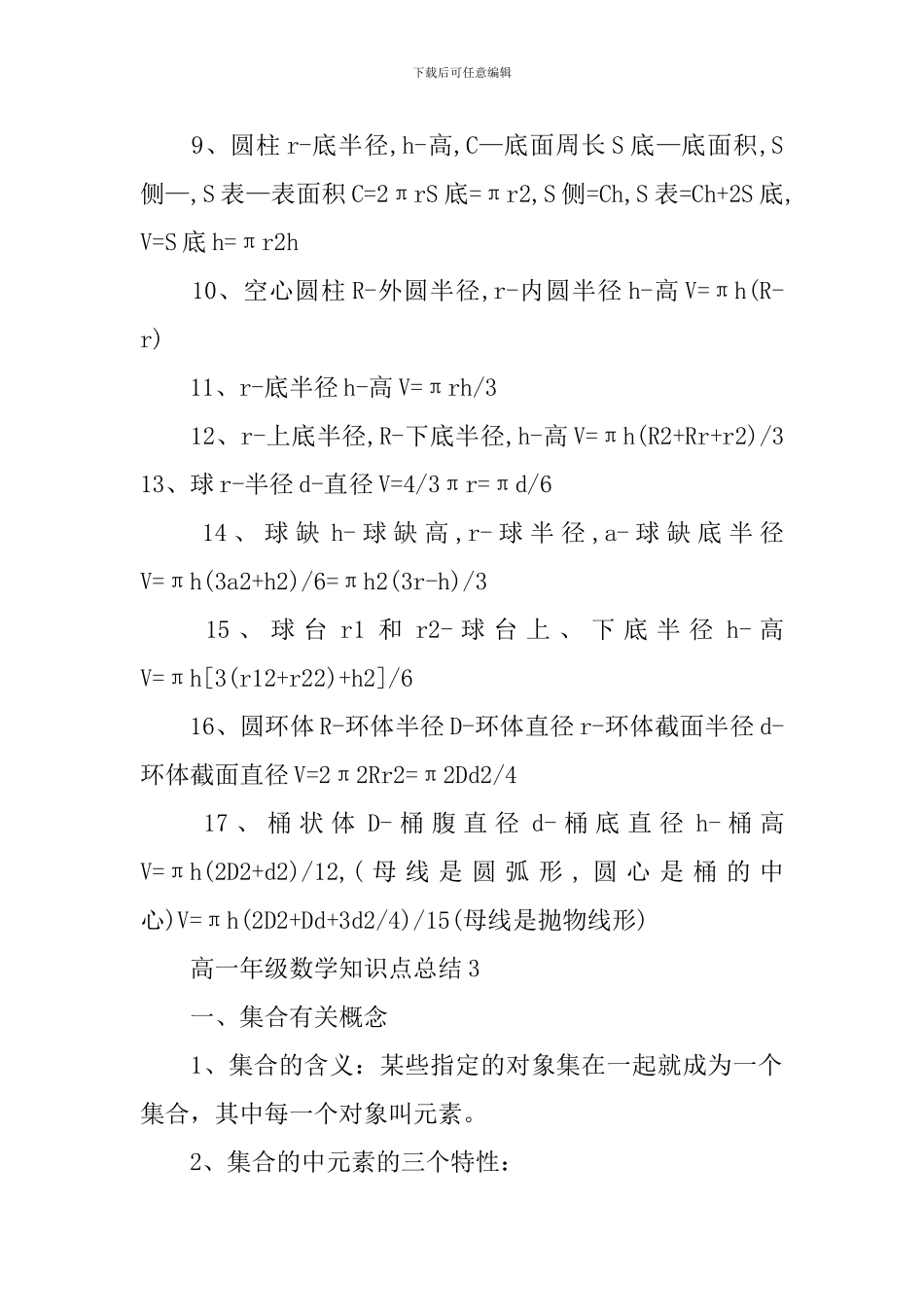 下载后可任意编辑

9、圆柱 r-底半径,h-高,C—底面周长 S 底—底面积,S 侧—,S 表—表面积 C=2πrS 底=πr2,S 侧=Ch,S 表=Ch+2S 底,V=S 底 h=πr2h

10、空心圆柱 R-外圆半径,r-内圆半径 h-高 V=πh(R-r)

11、r-底半径 h-高 V=πrh/3

12、r-上底半径,R-下底半径,h-高 V=πh(R2+Rr+r2)/3

13、球 r-半径 d-直径 V=4/3πr=πd/6

14、球缺 h-球缺高,r-球半径,a-球缺底半径 V=πh(3a2+h2)/6=πh2(3r-h)/3

15、球台 r1 和 r2-球台上、下底半径 h-高 V=πh[3(r12+r22)+h2]/6

16、圆环体 R-环体半径 D-环体直径 r-环体截面半径 d-环体截面直径 V=2π2Rr2=π2Dd2/4

17、桶状体 D-桶腹直径 d-桶底直径 h-桶高 V=πh(2D2+d2)/12,(母线是圆弧形，圆心是桶的中心)V=πh(2D2+Dd+3d2/4)/15(母线是抛物线形)

高一年级数学知识点总结 3

一、集合有关概念

1、集合的含义：某些指定的对象集在一起就成为一个集合，其中每一个对象叫元素。

2、集合的中元素的三个特性：